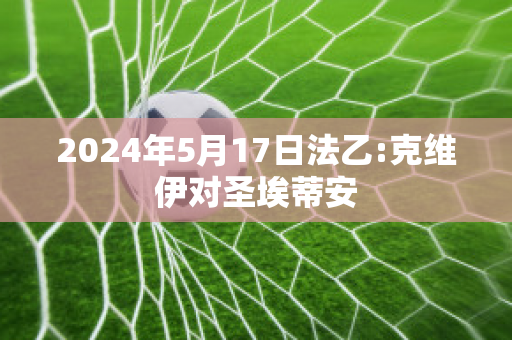 2024年5月17日法乙:克维伊对圣埃蒂安